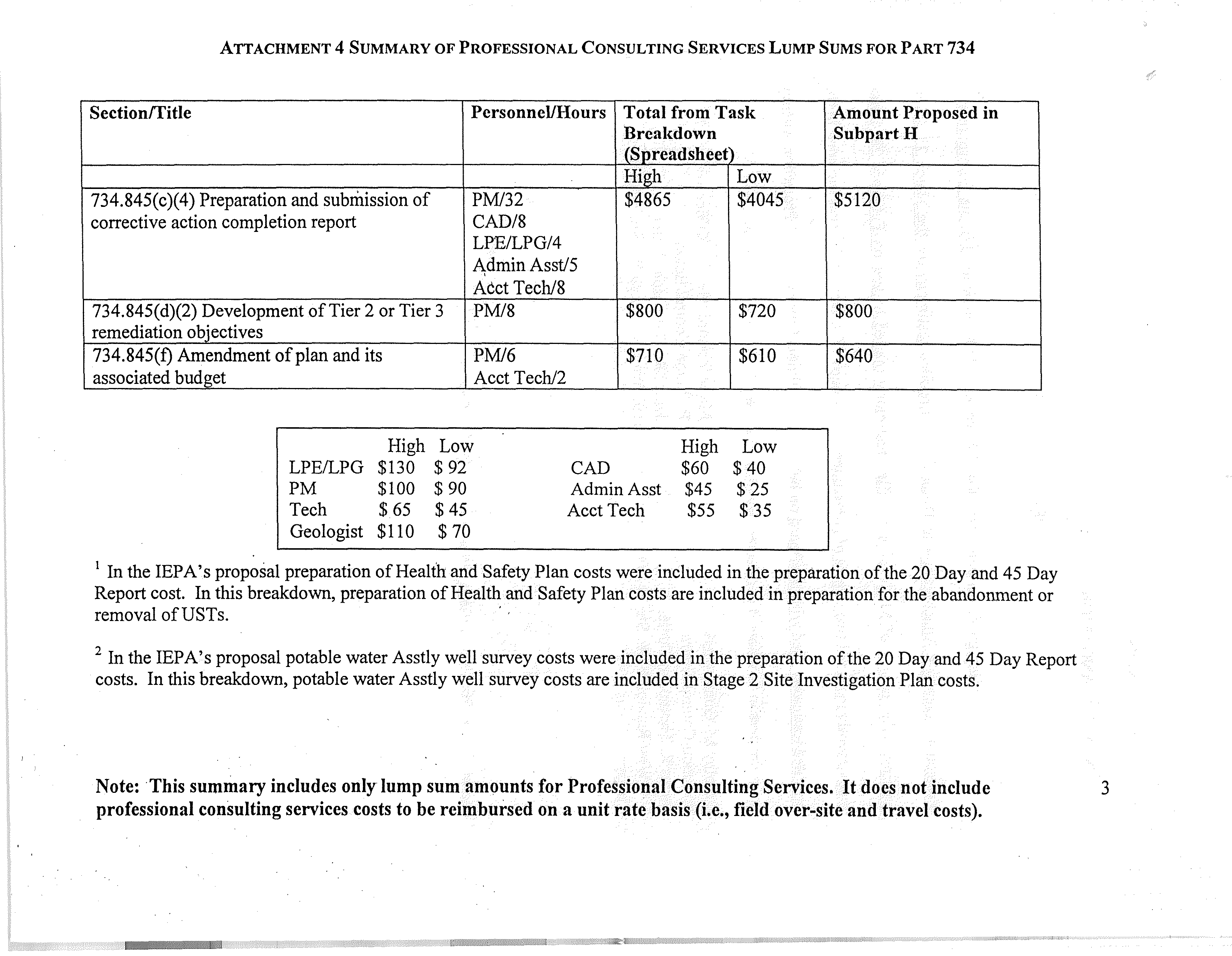 ATTACHMENT 4 SUMMARY OF PROFESSIONAL CONSULTING SERVICES LUMP SUMS FOR PART 734

| Section/Title | Personnel/Hours | Total from Task Breakdown (Spreadsheet) | | Amount Proposed in Subpart H |
|---|---|---|---|---|
| | | High | Low | |
| 734.845(c)(4) Preparation and submission of corrective action completion report | PM/32 CAD/8 LPE/LPG/4 Admin Asst/5 Acct Tech/8 | $4865 | $4045 | $5120 |
| 734.845(d)(2) Development of Tier 2 or Tier 3 remediation objectives | PM/8 | $800 | $720 | $800 |
| 734.845(f) Amendment of plan and its associated budget | PM/6 Acct Tech/2 | $710 | $610 | $640 |

| | High | Low | | High | Low |
|---|---|---|---|---|---|
| LPE/LPG | $130 | $ 92 | CAD | $60 | $ 40 |
| PM | $100 | $ 90 | Admin Asst | $45 | $ 25 |
| Tech | $ 65 | $ 45 | Acct Tech | $55 | $ 35 |
| Geologist | $110 | $ 70 | | | |

$^1$ In the IEPA's proposal preparation of Health and Safety Plan costs were included in the preparation of the 20 Day and 45 Day Report cost. In this breakdown, preparation of Health and Safety Plan costs are included in preparation for the abandonment or removal of USTs.

$^2$ In the IEPA's proposal potable water Asstly well survey costs were included in the preparation of the 20 Day and 45 Day Report costs. In this breakdown, potable water Asstly well survey costs are included in Stage 2 Site Investigation Plan costs.

Note: This summary includes only lump sum amounts for Professional Consulting Services. It does not include professional consulting services costs to be reimbursed on a unit rate basis (i.e., field over-site and travel costs).

3